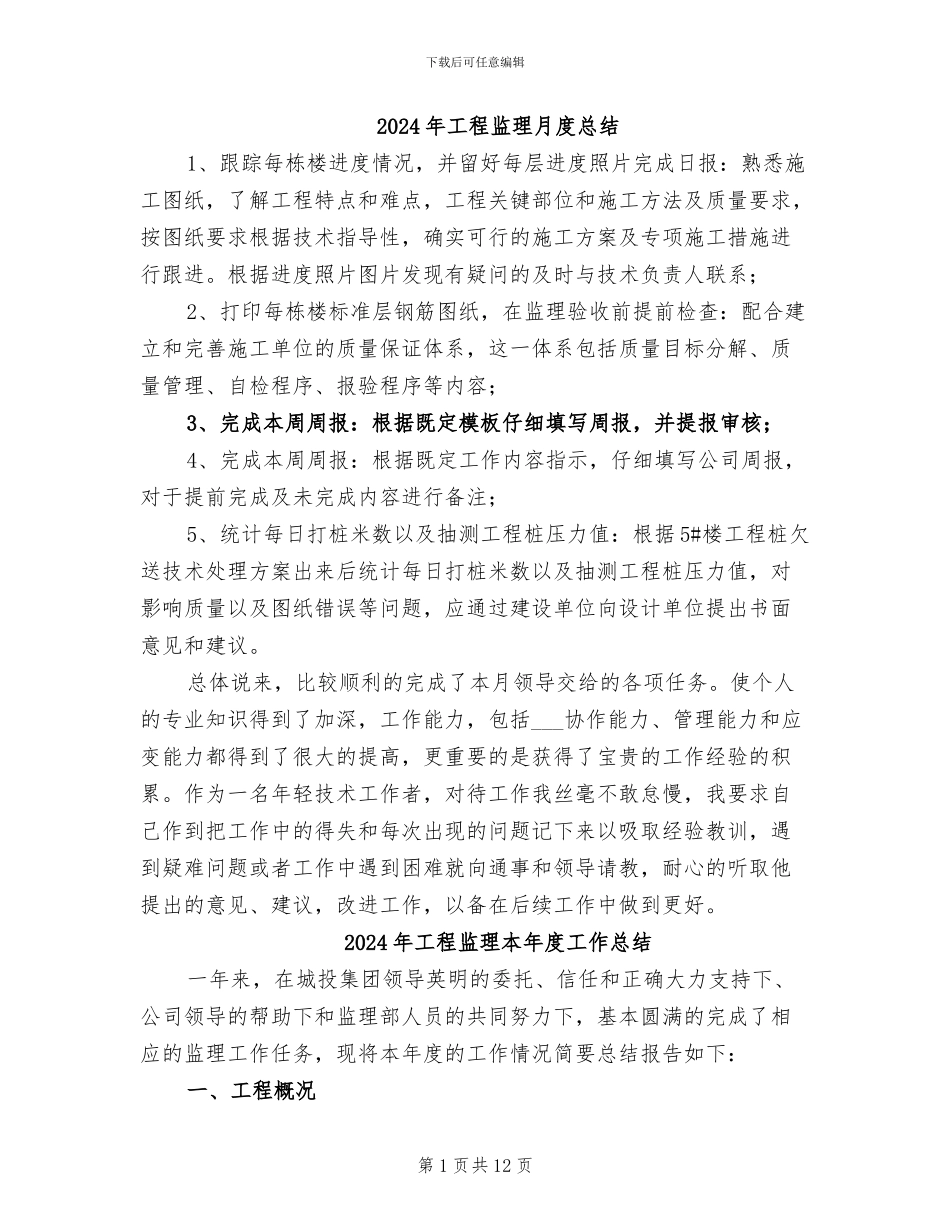 下载后可任意编辑

2024年工程监理月度总结

1、跟踪每栋楼进度情况，并留好每层进度照片完成日报：熟悉施工图纸，了解工程特点和难点，工程关键部位和施工方法及质量要求，按图纸要求根据技术指导性，确实可行的施工方案及专项施工措施进行跟进。根据进度照片图片发现有疑问的及时与技术负责人联系；

2、打印每栋楼标准层钢筋图纸，在监理验收前提前检查：配合建立和完善施工单位的质量保证体系，这一体系包括质量目标分解、质量管理、自检程序、报验程序等内容；

3、完成本周周报：根据既定模板仔细填写周报，并提报审核；

4、完成本周周报：根据既定工作内容指示，仔细填写公司周报，对于提前完成及未完成内容进行备注；

5、统计每日打桩米数以及抽测工程桩压力值：根据5#楼工程桩欠送技术处理方案出来后统计每日打桩米数以及抽测工程桩压力值，对影响质量以及图纸错误等问题，应通过建设单位向设计单位提出书面意见和建议。

总体说来，比较顺利的完成了本月领导交给的各项任务。使个人的专业知识得到了加深，工作能力，包括___协作能力、管理能力和应变能力都得到了很大的提高，更重要的是获得了宝贵的工作经验的积累。作为一名年轻技术工作者，对待工作我丝毫不敢怠慢，我要求自己作到把工作中的得失和每次出现的问题记下来以吸取经验教训，遇到疑难问题或者工作中遇到困难就向通事和领导请教，耐心的听取他提出的意见、建议，改进工作，以备在后续工作中做到更好。

2024年工程监理本年度工作总结

一年来，在城投集团领导英明的委托、信任和正确大力支持下、公司领导的帮助下和监理部人员的共同努力下，基本圆满的完成了相应的监理工作任务，现将本年度的工作情况简要总结报告如下：

一、工程概况

第1页共12页